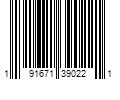 1 91671 39022 1